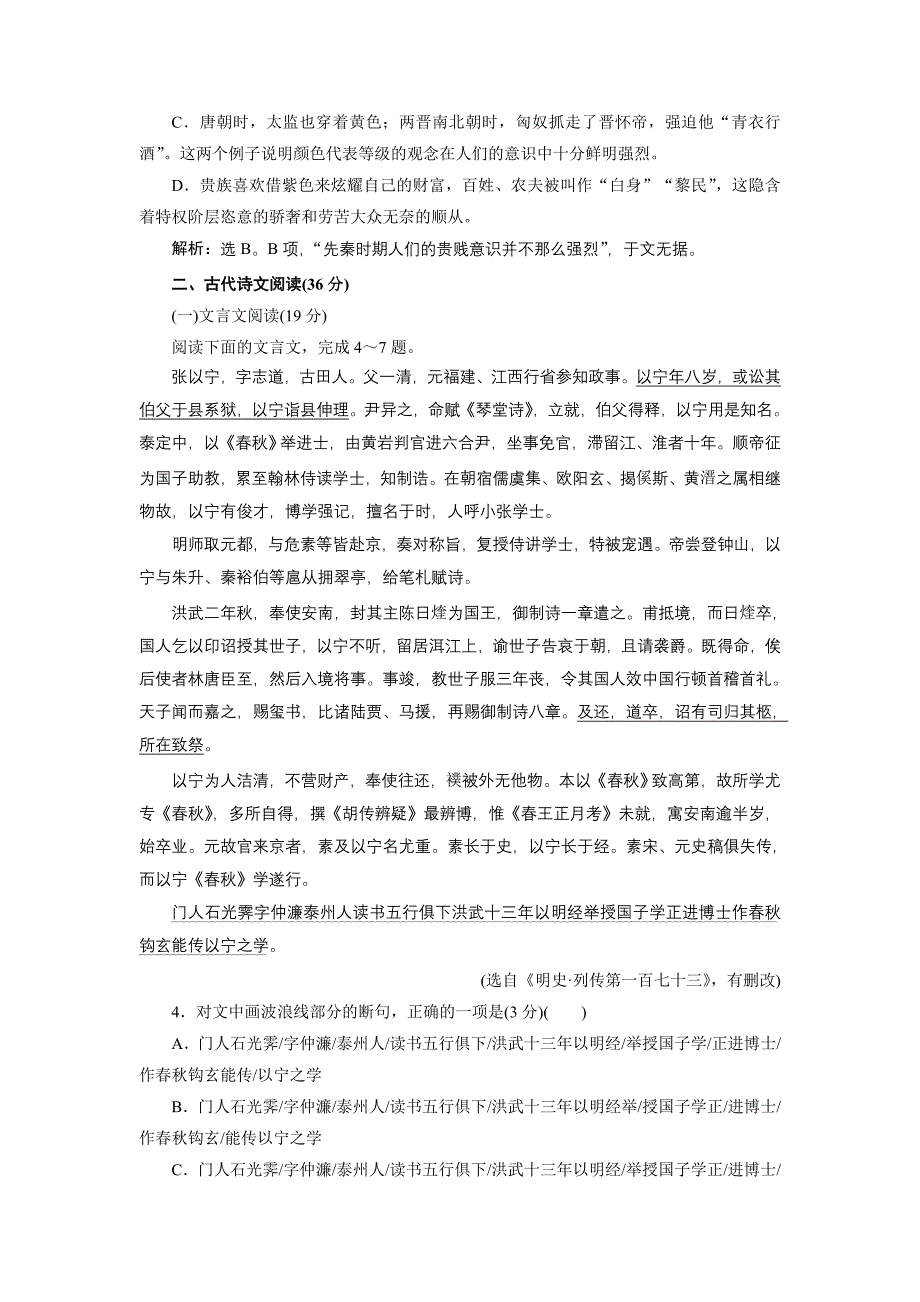 C．唐朝时，太监也穿着黄色；两晋南北朝时，匈奴抓走了晋怀帝，强迫他“青衣行酒”。这两个例子说明颜色代表等级的观念在人们的意识中十分鲜明强烈。

D．贵族喜欢借紫色来炫耀自己的财富，百姓、农夫被叫作“白身”“黎民”，这隐含着特权阶层恣意的骄奢和劳苦大众无奈的顺从。

解析：选 B。B 项，“先秦时期人们的贵贱意识并不那么强烈”，于文无据。

二、古代诗文阅读(36 分)

(一)文言文阅读(19 分)

阅读下面的文言文，完成 4～7 题。

张以宁，字志道，古田人。父一清，元福建、江西行省参知政事。以宁年八岁，或讼其伯父于县系狱，以宁诣县伸理。尹异之，命赋《琴堂诗》，立就，伯父得释，以宁用是知名。泰定中，以《春秋》举进士，由黄岩判官进六合尹，坐事免官，滞留江、淮者十年。顺帝征为国子助教，累至翰林侍读学士，知制诰。在朝宿儒虞集、欧阳玄、揭傒斯、黄溍之属相继物故，以宁有俊才，博学强记，擅名于时，人呼小张学士。

明师取元都，与危素等皆赴京，奏对称旨，复授侍讲学士，特被宠遇。帝尝登钟山，以宁与朱升、秦裕伯等扈从拥翠亭，给笔札赋诗。

洪武二年秋，奉使安南，封其主陈日煃为国王，御制诗一章遣之。甫抵境，而日煃卒，国人乞以印诏授其世子，以宁不听，留居洱江上，谕世子告哀于朝，且请袭爵。既得命，俟后使者林唐臣至，然后入境将事。事竣，教世子服三年丧，令其国人效中国行顿首稽首礼。天子闻而嘉之，赐玺书，比诸陆贾、马援，再赐御制诗八章。及还，道卒，诏有司归其柩，所在致祭。

以宁为人洁清，不营财产，奉使往还，襆被外无他物。本以《春秋》致高第，故所学尤专《春秋》，多所自得，撰《胡传辨疑》最辨博，惟《春王正月考》未就，寓安南逾半岁，始卒业。元故官来京者，素及以宁名尤重。素长于史，以宁长于经。素宋、元史稿俱失传，而以宁《春秋》学遂行。

门人石光霁字仲濂泰州人读书五行俱下洪武十三年以明经举授国子学正进博士作春秋钩玄能传以宁之学。

(选自《明史·列传第一百七十三》，有删改)

4．对文中画波浪线部分的断句，正确的一项是(3 分)(　　)

A．门人石光霁/字仲濂/泰州人/读书五行俱下/洪武十三年以明经/举授国子学/正进博士/作春秋钩玄能传/以宁之学

B．门人石光霁/字仲濂/泰州人/读书五行俱下/洪武十三年以明经举/授国子学正/进博士/作春秋钩玄/能传以宁之学

C．门人石光霁/字仲濂/泰州人/读书五行俱下/洪武十三年以明经/举授国子学正/进博士/